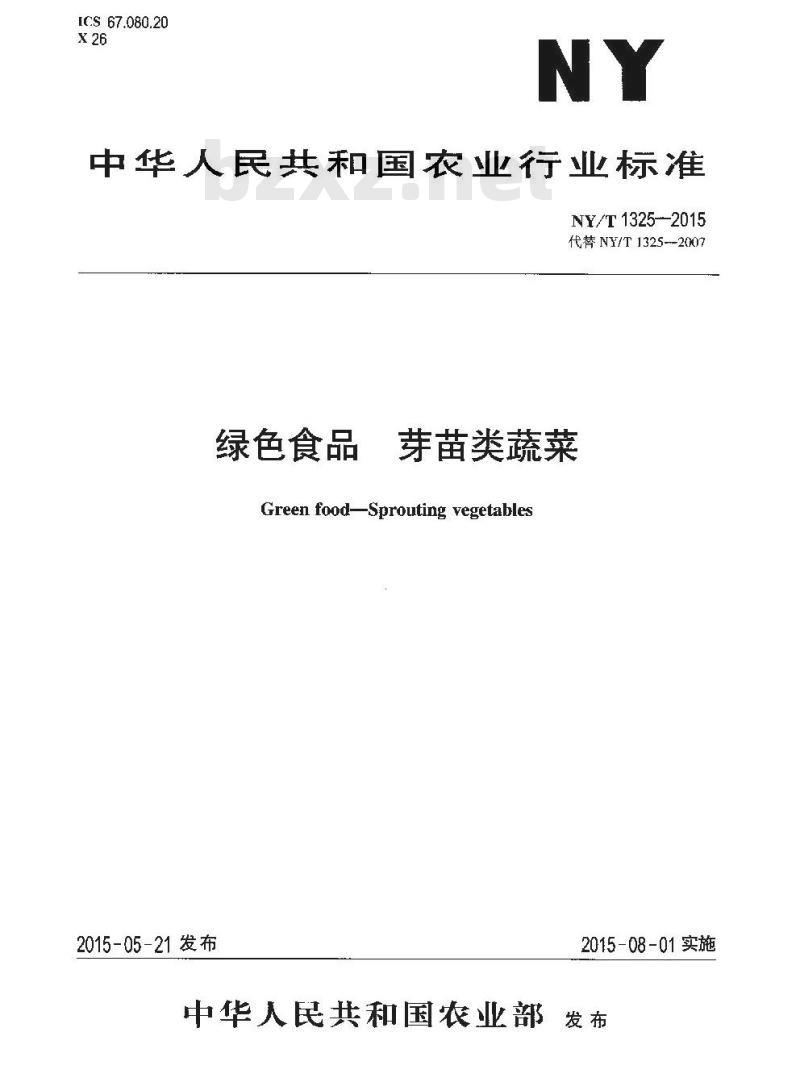 ICS 67.080.20
X 26

NY

中华人民共和国农业行业标准

bzxz.net

NY/T 1325—2015
代替 NY/T 1325—2007

绿色食品　芽苗类蔬菜

Green food—Sprouting vegetables

2015-05-21 发布

2015-08-01 实施

中华人民共和国农业部 发布